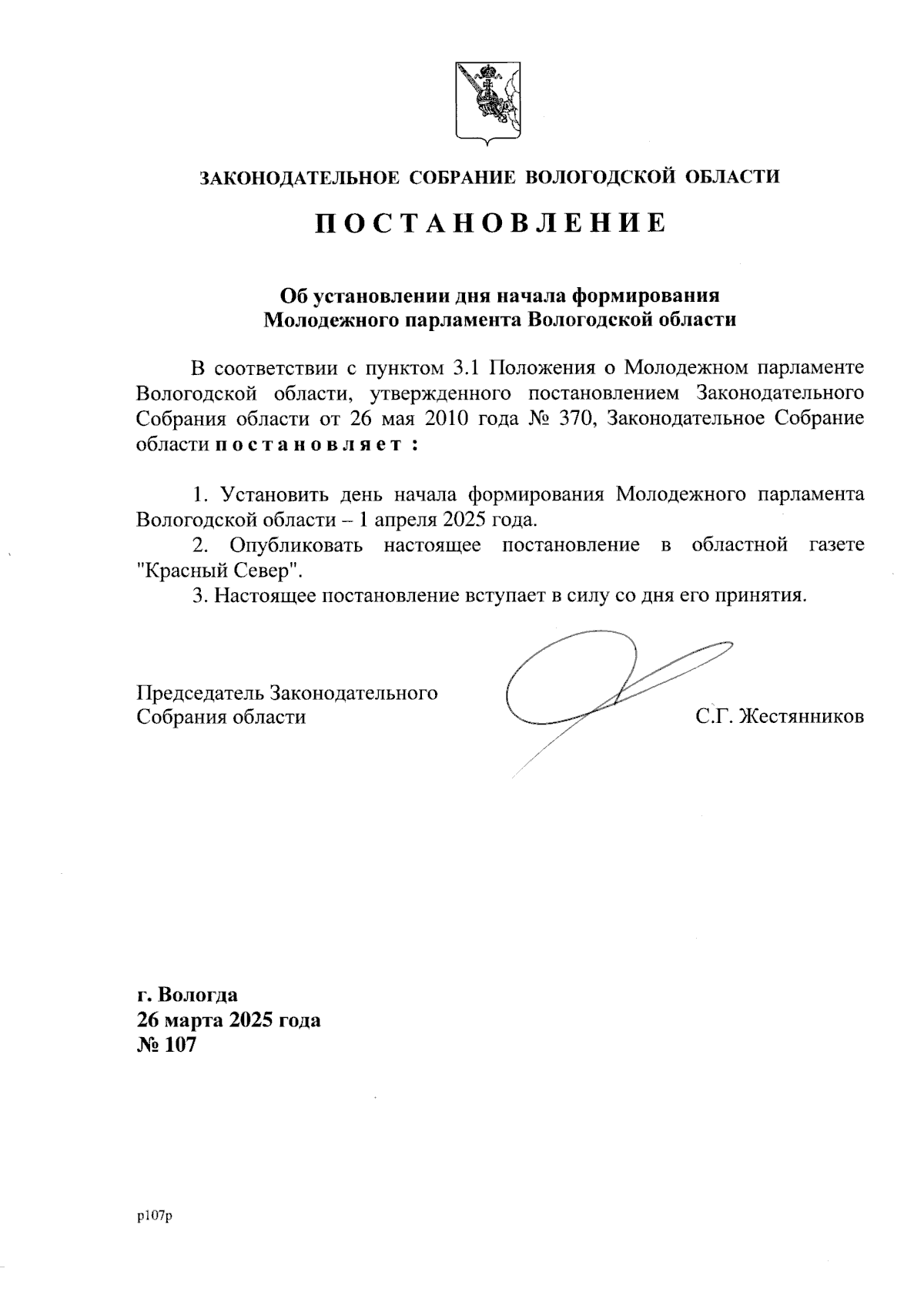 ЗАКОНОДАТЕЛЬНОЕ СОБРАНИЕ ВОЛОГОДСКОЙ ОБЛАСТИ

ПОСТАНОВЛЕНИЕ

Об установлении дня начала формирования Молодежного парламента Вологодской области

В соответствии с пунктом 3.1 Положения о Молодежном парламенте Вологодской области, утвержденного постановлением Законодательного Собрания области от 26 мая 2010 года № 370, Законодательное Собрание области постановляет :

1. Установить день начала формирования Молодежного парламента Вологодской области – 1 апреля 2025 года.
2. Опубликовать настоящее постановление в областной газете "Красный Север".
3. Настоящее постановление вступает в силу со дня его принятия.

Председатель Законодательного Собрания области

С.Г. Жестянников

г. Вологда
26 марта 2025 года
№ 107

р107р